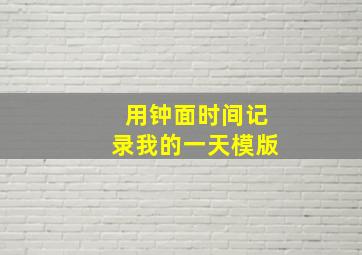 用钟面时间记录我的一天模版